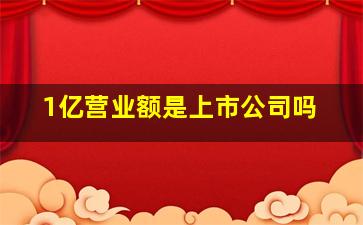 1亿营业额是上市公司吗